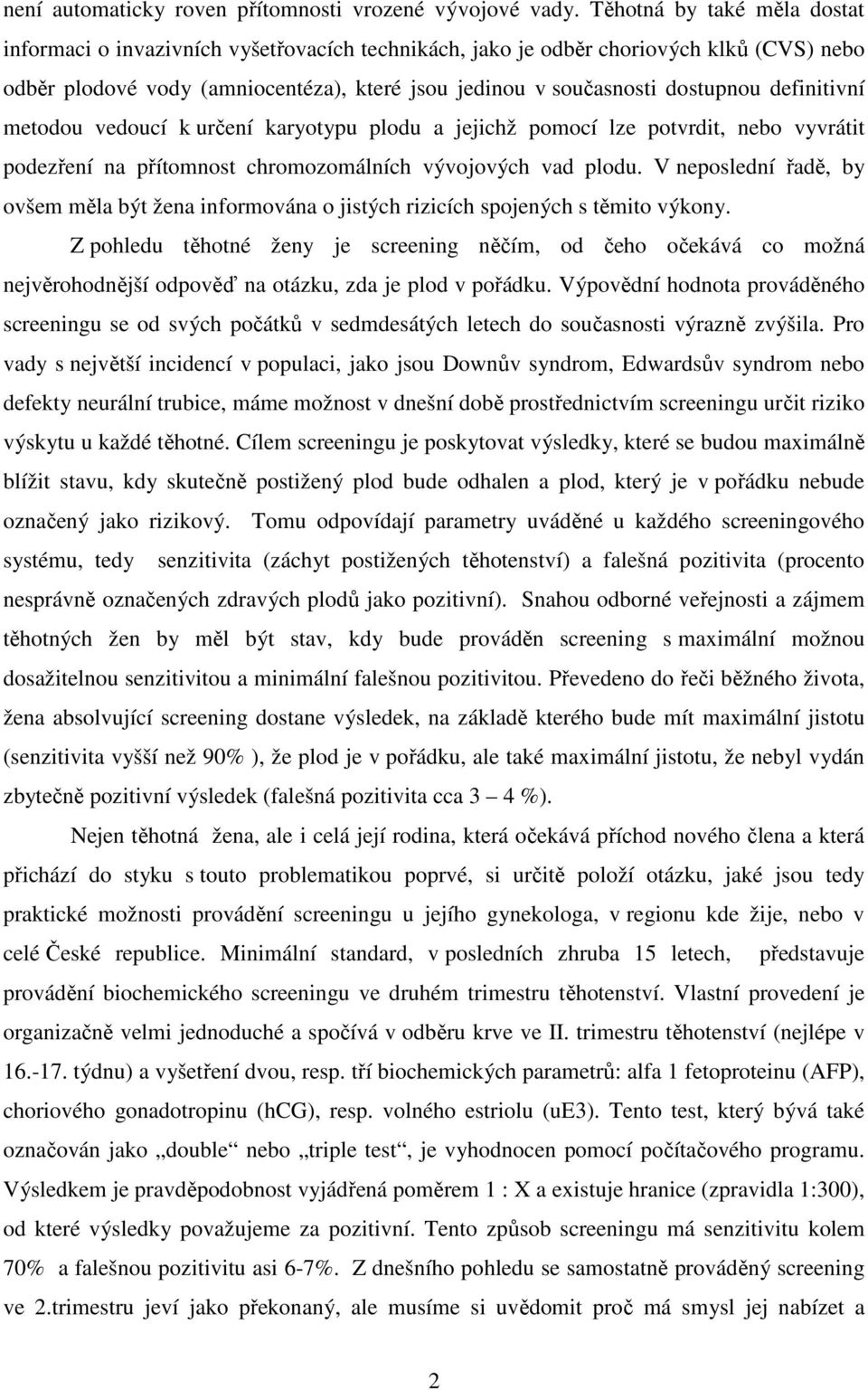 není automaticky roven přítomnosti vrozené vývojové vady. Těhotná by také měla dostat informaci o invazivních vyšetřovacích technikách, jako je odběr choriových klků (CVS) nebo odběr plodové vody (amniocentéza), které jsou jedinou v současnosti dostupnou definitivní metodou vedoucí k určení karyotypu plodu a jejichž pomocí lze potvrdit, nebo vyvrátit podezření na přítomnost chromozomálních vývojových vad plodu. V neposlední řadě, by ovšem měla být žena informována o jistých rizicích spojených s těmito výkony.

Z pohledu těhotné ženy je screening něčím, od čeho očekává co možná nejvěrohodnější odpověď na otázku, zda je plod v pořádku. Výpovědní hodnota prováděného screeningu se od svých počátků v sedmdesátých letech do současnosti výrazně zvýšila. Pro vady s největší incidencí v populaci, jako jsou Downův syndrom, Edwardsův syndrom nebo defekty neurální trubice, máme možnost v dnešní době prostřednictvím screeningu určit riziko výskytu u každé těhotné. Cílem screeningu je poskytovat výsledky, které se budou maximálně blížit stavu, kdy skutečně postižený plod bude odhalen a plod, který je v pořádku nebude označený jako rizikový. Tomu odpovídají parametry uváděné u každého screeningového systému, tedy senzitivita (záchyt postižených těhotenství) a falešná pozitivita (procento nesprávně označených zdravých plodů jako pozitivní). Snahou odborné veřejnosti a zájmem těhotných žen by měl být stav, kdy bude prováděn screening s maximální možnou dosažitelnou senzitivitou a minimální falešnou pozitivitou. Převedeno do řeči běžného života, žena absolvující screening dostane výsledek, na základě kterého bude mít maximální jistotu (senzitivita vyšší než 90% ), že plod je v pořádku, ale také maximální jistotu, že nebyl vydán zbytečně pozitivní výsledek (falešná pozitivita cca 3 – 4 %).

Nejen těhotná žena, ale i celá její rodina, která očekává příchod nového člena a která přichází do styku s touto problematikou poprvé, si určitě položí otázku, jaké jsou tedy praktické možnosti provádění screeningu u jejího gynekologa, v regionu kde žije, nebo v celé České republice. Minimální standard, v posledních zhruba 15 letech, představuje provádění biochemického screeningu ve druhém trimestru těhotenství. Vlastní provedení je organizačně velmi jednoduché a spočívá v odběru krve ve II. trimestru těhotenství (nejlépe v 16.-17. týdnu) a vyšetření dvou, resp. tří biochemických parametrů: alfa 1 fetoproteinu (AFP), choriového gonadotropinu (hCG), resp. volného estriolu (uE3). Tento test, který bývá také označován jako „double“ nebo „triple test“, je vyhodnocen pomocí počítačového programu. Výsledkem je pravděpodobnost vyjádřená poměrem 1 : X a existuje hranice (zpravidla 1:300), od které výsledky považujeme za pozitivní. Tento způsob screeningu má senzitivitu kolem 70% a falešnou pozitivitu asi 6-7%. Z dnešního pohledu se samostatně prováděný screening ve 2.trimestru jeví jako překonaný, ale musíme si uvědomit proč má smysl jej nabízet a

2